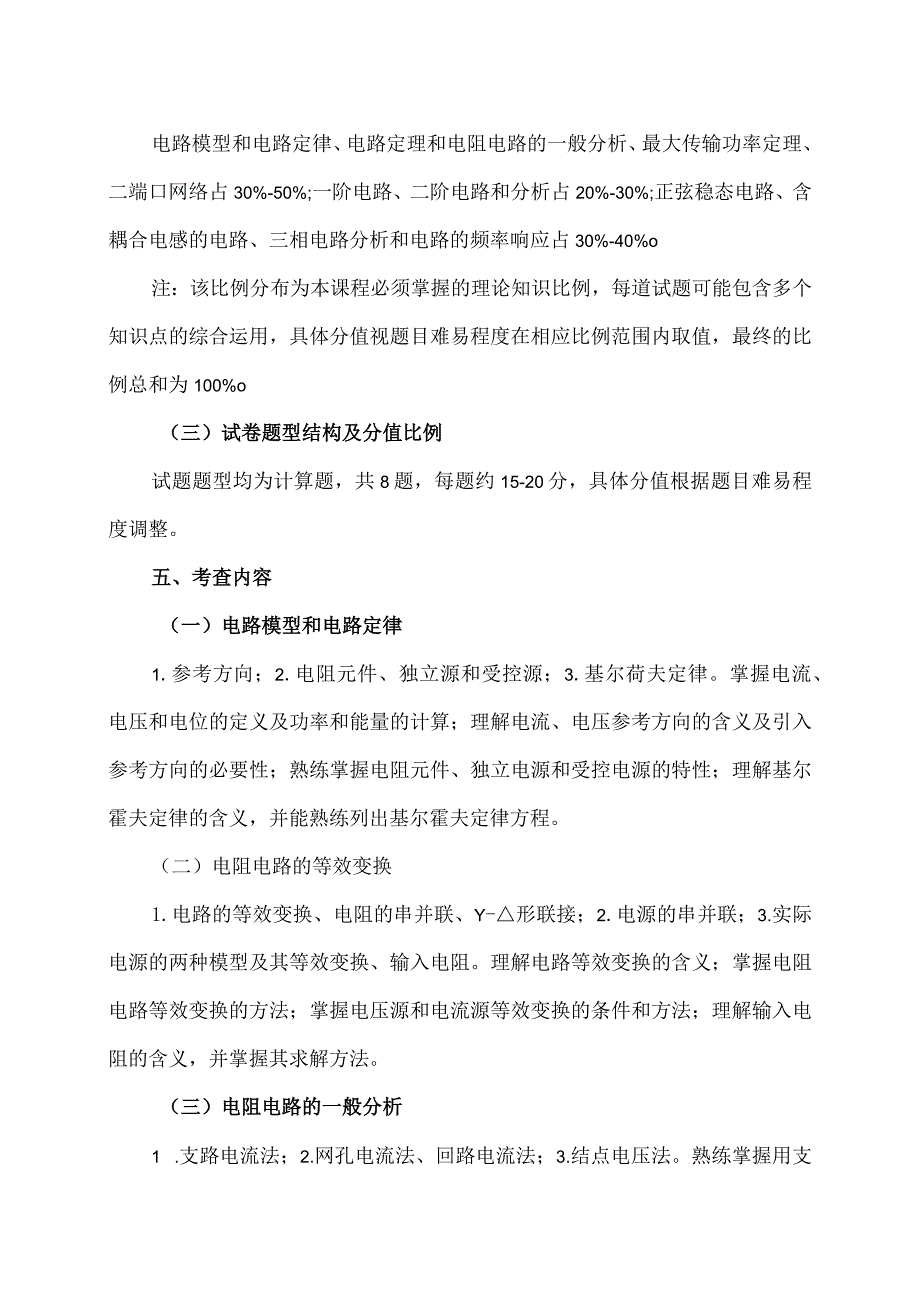 电路模型和电路定律、电路定理和电阻电路的一般分析、最大传输功率定理、二端口网络占 30%-50%;一阶电路、二阶电路和分析占 20%-30%;正弦稳态电路、含耦合电感的电路、三相电路分析和电路的频率响应占 30%-40%o

注：该比例分布为本课程必须掌握的理论知识比例，每道试题可能包含多个知识点的综合运用，具体分值视题目难易程度在相应比例范围内取值，最终的比例总和为 100%o

（三）试卷题型结构及分值比例

试题题型均为计算题，共 8 题，每题约 15-20 分，具体分值根据题目难易程度调整。

五、考查内容

（一）电路模型和电路定律

1. 参考方向；2. 电阻元件、独立源和受控源；3. 基尔荷夫定律。掌握电流、电压和电位的定义及功率和能量的计算；理解电流、电压参考方向的含义及引入参考方向的必要性；熟练掌握电阻元件、独立电源和受控电源的特性；理解基尔霍夫定律的含义，并能熟练列出基尔霍夫定律方程。

（二）电阻电路的等效变换

1. 电路的等效变换、电阻的串并联、Y-△形联接；2. 电源的串并联；3.实际电源的两种模型及其等效变换、输入电阻。理解电路等效变换的含义；掌握电阻电路等效变换的方法；掌握电压源和电流源等效变换的条件和方法；理解输入电阻的含义，并掌握其求解方法。

（三）电阻电路的一般分析

1 .支路电流法；2.网孔电流法、回路电流法；3.结点电压法。熟练掌握用支